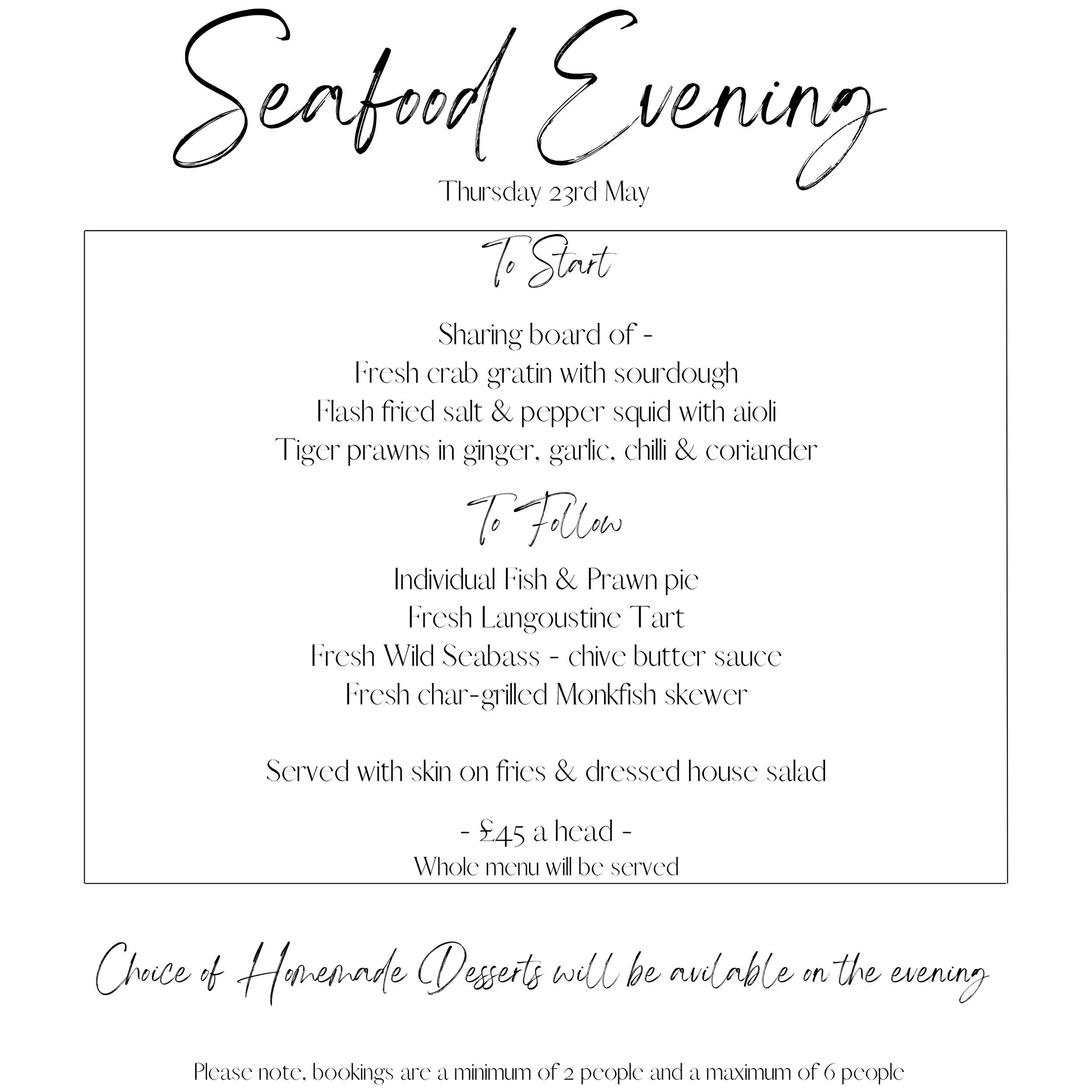 Seafood Evening

Thursday 23rd May

To Start

Sharing board of -
Fresh crab gratin with sourdough
Flash fried salt & pepper squid with aioli
Tiger prawns in ginger, garlic, chilli & coriander

To Follow

Individual Fish & Prawn pie
Fresh Langoustine Tart
Fresh Wild Seabass - chive butter sauce
Fresh char-grilled Monkfish skewer

Served with skin on fries & dressed house salad

- £45 a head -
Whole menu will be served

Choice of Homemade Desserts will be avilable on the evening

Please note, bookings are a minimum of 2 people and a maximum of 6 people